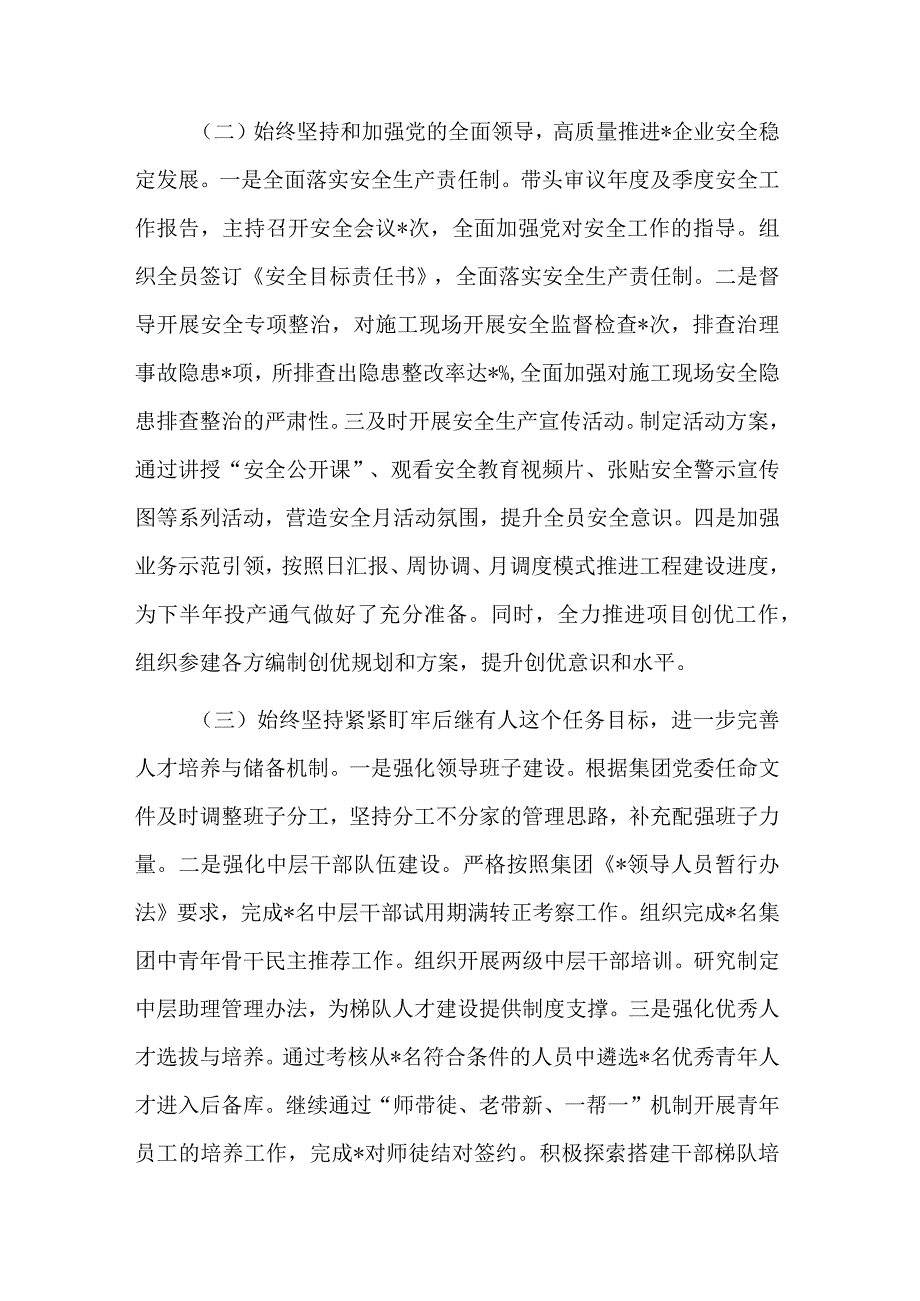 （二）始终坚持和加强党的全面领导，高质量推进*企业安全稳定发展。一是全面落实安全生产责任制。带头审议年度及季度安全工作报告，主持召开安全会议*次，全面加强党对安全工作的指导。组织全员签订《安全目标责任书》，全面落实安全生产责任制。二是督导开展安全专项整治，对施工现场开展安全监督检查*次，排查治理事故隐患*项，所排查出隐患整改率达*%，全面加强对施工现场安全隐患排查整治的严肃性。三及时开展安全生产宣传活动。制定活动方案，通过讲授“安全公开课”、观看安全教育视频片、张贴安全警示宣传图等系列活动，营造安全月活动氛围，提升全员安全意识。四是加强业务示范引领，按照日汇报、周协调、月调度模式推进工程建设进度，为下半年投产通气做好了充分准备。同时，全力推进项目创优工作，组织参建各方编制创优规划和方案，提升创优意识和水平。

（三）始终坚持紧紧盯牢后继有人这个任务目标，进一步完善人才培养与储备机制。一是强化领导班子建设。根据集团党委任命文件及时调整班子分工，坚持分工不分家的管理思路，补充配强班子力量。二是强化中层干部队伍建设。严格按照集团《*领导人员暂行办法》要求，完成*名中层干部试用期满转正考察工作。组织完成*名集团中青年骨干民主推荐工作。组织开展两级中层干部培训。研究制定中层助理管理办法，为梯队人才建设提供制度支撑。三是强化优秀人才选拔与培养。通过考核从*名符合条件的人员中遴选*名优秀青年人才进入后备库。继续通过“师带徒、老带新、一帮一”机制开展青年员工的培养工作，完成*对师徒结对签约。积极探索搭建干部梯队培